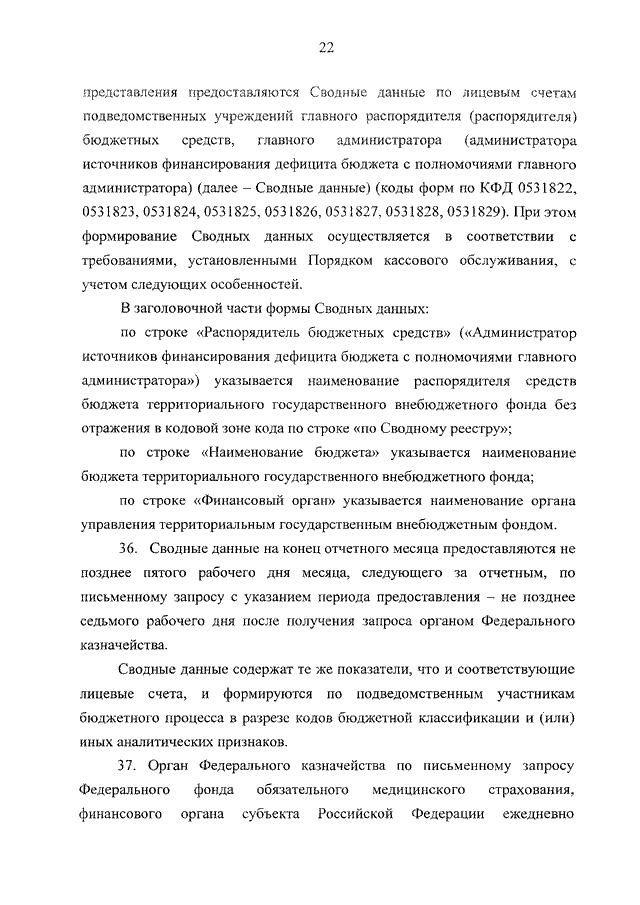 22

представления предоставляются Сводные данные по лицевым счетам подведомственных учреждений главного распорядителя (распорядителя) бюджетных средств, главного администратора (администратора источников финансирования дефицита бюджета с полномочиями главного администратора) (далее – Сводные данные) (коды форм по КФД 0531822, 0531823, 0531824, 0531825, 0531826, 0531827, 0531828, 0531829). При этом формирование Сводных данных осуществляется в соответствии с требованиями, установленными Порядком кассового обслуживания, с учетом следующих особенностей.

В заголовочной части формы Сводных данных:

по строке «Распорядитель бюджетных средств» («Администратор источников финансирования дефицита бюджета с полномочиями главного администратора») указывается наименование распорядителя средств бюджета территориального государственного внебюджетного фонда без отражения в кодовой зоне кода по строке «по Сводному реестру»;

по строке «Наименование бюджета» указывается наименование бюджета территориального государственного внебюджетного фонда;

по строке «Финансовый орган» указывается наименование органа управления территориальным государственным внебюджетным фондом.

36. Сводные данные на конец отчетного месяца предоставляются не позднее пятого рабочего дня месяца, следующего за отчетным, по письменному запросу с указанием периода предоставления – не позднее седьмого рабочего дня после получения запроса органом Федерального казначейства.

Сводные данные содержат те же показатели, что и соответствующие лицевые счета, и формируются по подведомственным участникам бюджетного процесса в разрезе кодов бюджетной классификации и (или) иных аналитических признаков.

37. Орган Федерального казначейства по письменному запросу Федерального фонда обязательного медицинского страхования, финансового органа субъекта Российской Федерации ежедневно